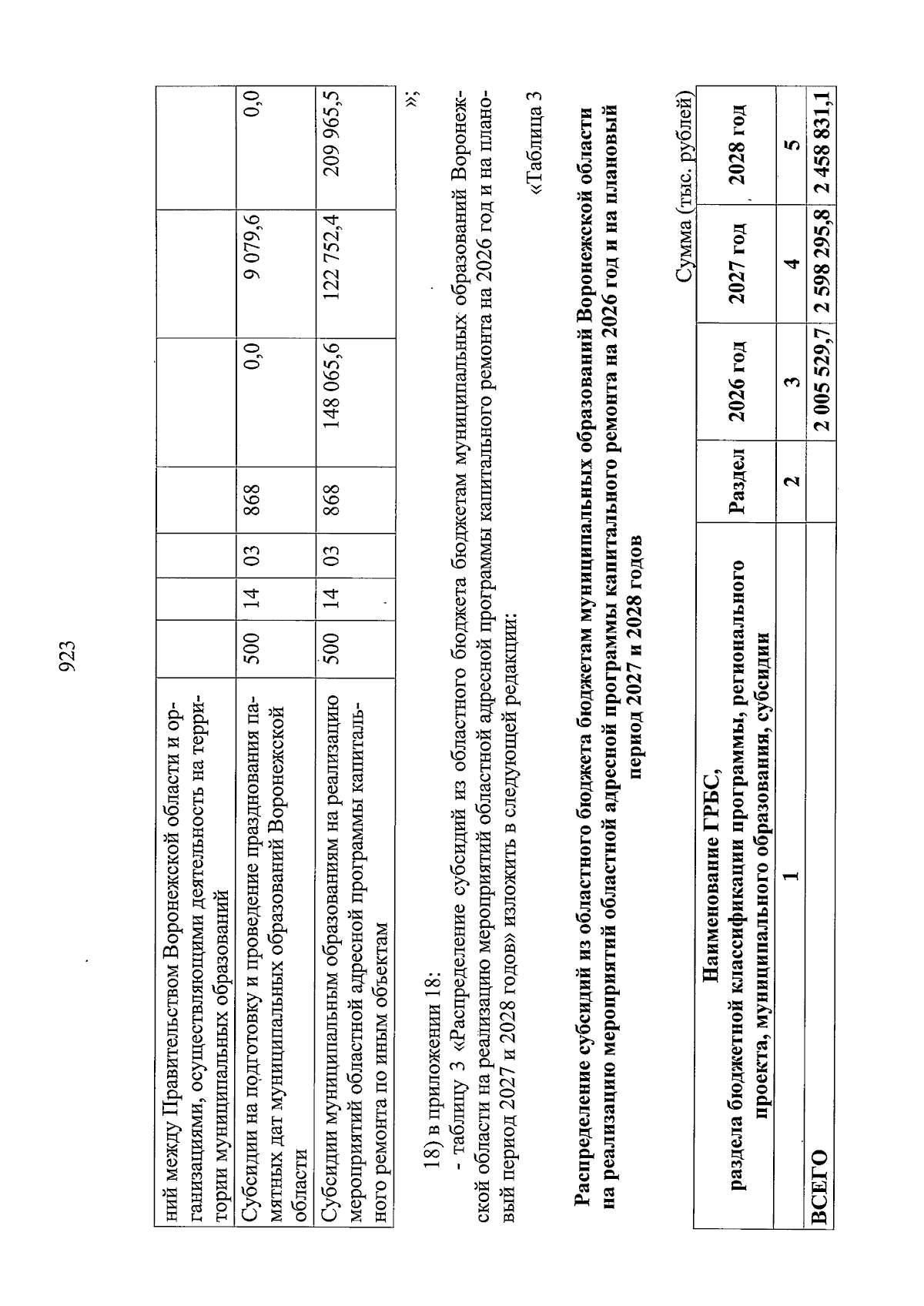 923

| ний между Правительством Воронежской области и организациями, осуществляющими деятельность на территории муниципальных образований | | | | | | | |
|---|---|---|---|---|---|---|---|
| Субсидии на подготовку и проведение празднования памятных дат муниципальных образований Воронежской области | 500 | 14 | 03 | 868 | 0,0 | 9 079,6 | 0,0 |
| Субсидии муниципальным образованиям на реализацию мероприятий областной адресной программы капитального ремонта по иным объектам | 500 | 14 | 03 | 868 | 148 065,6 | 122 752,4 | 209 965,5 |

»;

18) в приложении 18:

- таблицу 3 «Распределение субсидий из областного бюджета бюджетам муниципальных образований Воронежской области на реализацию мероприятий областной адресной программы капитального ремонта на 2026 год и на плановый период 2027 и 2028 годов» изложить в следующей редакции:

«Таблица 3

Распределение субсидий из областного бюджета бюджетам муниципальных образований Воронежской области на реализацию мероприятий областной адресной программы капитального ремонта на 2026 год и на плановый период 2027 и 2028 годов

Сумма (тыс. рублей)

| Наименование ГРБС, раздела бюджетной классификации программы, регионального проекта, муниципального образования, субсидии | Раздел | 2026 год | 2027 год | 2028 год |
|---|---|---|---|---|
| 1 | 2 | 3 | 4 | 5 |
| ВСЕГО | | 2 005 529,7 | 2 598 295,8 | 2 458 831,1 |